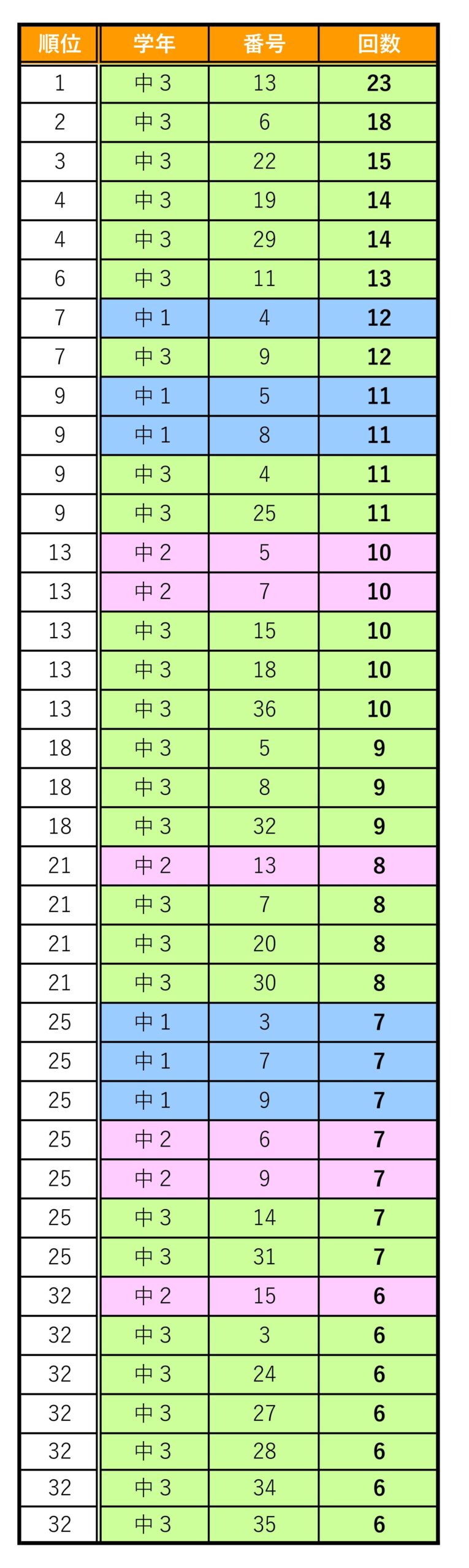 | 順位 | 学年 | 番号 | 回数 |
|---|---|---|---|
| 1 | 中3 | 13 | 23 |
| 2 | 中3 | 6 | 18 |
| 3 | 中3 | 22 | 15 |
| 4 | 中3 | 19 | 14 |
| 4 | 中3 | 29 | 14 |
| 6 | 中3 | 11 | 13 |
| 7 | 中1 | 4 | 12 |
| 7 | 中3 | 9 | 12 |
| 9 | 中1 | 5 | 11 |
| 9 | 中1 | 8 | 11 |
| 9 | 中3 | 4 | 11 |
| 9 | 中3 | 25 | 11 |
| 13 | 中2 | 5 | 10 |
| 13 | 中2 | 7 | 10 |
| 13 | 中3 | 15 | 10 |
| 13 | 中3 | 18 | 10 |
| 13 | 中3 | 36 | 10 |
| 18 | 中3 | 5 | 9 |
| 18 | 中3 | 8 | 9 |
| 18 | 中3 | 32 | 9 |
| 21 | 中2 | 13 | 8 |
| 21 | 中3 | 7 | 8 |
| 21 | 中3 | 20 | 8 |
| 21 | 中3 | 30 | 8 |
| 25 | 中1 | 3 | 7 |
| 25 | 中1 | 7 | 7 |
| 25 | 中1 | 9 | 7 |
| 25 | 中2 | 6 | 7 |
| 25 | 中2 | 9 | 7 |
| 25 | 中3 | 14 | 7 |
| 25 | 中3 | 31 | 7 |
| 32 | 中2 | 15 | 6 |
| 32 | 中3 | 3 | 6 |
| 32 | 中3 | 24 | 6 |
| 32 | 中3 | 27 | 6 |
| 32 | 中3 | 28 | 6 |
| 32 | 中3 | 34 | 6 |
| 32 | 中3 | 35 | 6 |